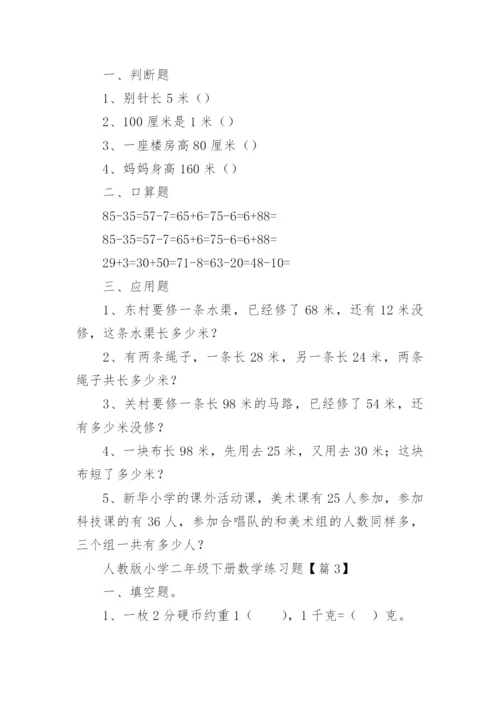 一、判断题

1、别针长 5 米（）

2、100 厘米是 1 米（）

3、一座楼房高 80 厘米（）

4、妈妈身高 160 米（）

二、口算题

85-35=57-7=65+6=75-6=6+88=

85-35=57-7=65+6=75-6=6+88=

29+3=30+50=71-8=63-20=48-10=

三、应用题

1、东村要修一条水渠，已经修了 68 米，还有 12 米没修，这条水渠长多少米？

2、有两条绳子，一条长 28 米，另一条长 24 米，两条绳子共长多少米？

3、关村要修一条长 98 米的马路，已经修了 54 米，还有多少米没修？

4、一块布长 98 米，先用去 25 米，又用去 30 米；这块布短了多少米？

5、新华小学的课外活动课，美术课有 25 人参加，参加科技课的有 36 人，参加合唱队的和美术组的人数同样多，三个组一共有多少人？

人教版小学二年级下册数学练习题【篇 3】

一、填空题。

1、一枚 2 分硬币约重 1（　　），1 千克=（　）克。